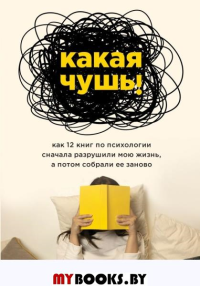 какая чушь!

как 12 книг по психологии сначала разрушили мою жизнь, а потом собрали ее заново

MYBOOKS.BY